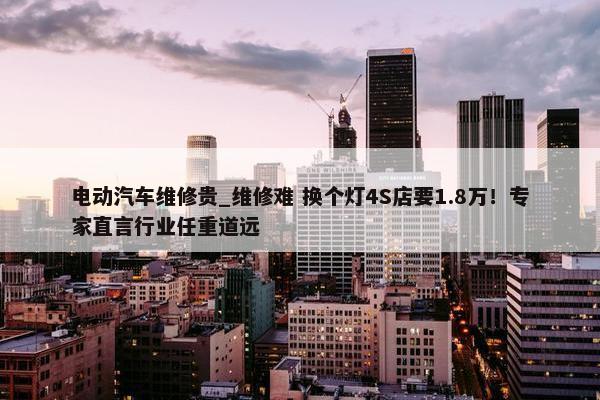 电动汽车维修贵_维修难 换个灯4S店要1.8万！专家直言行业任重道远